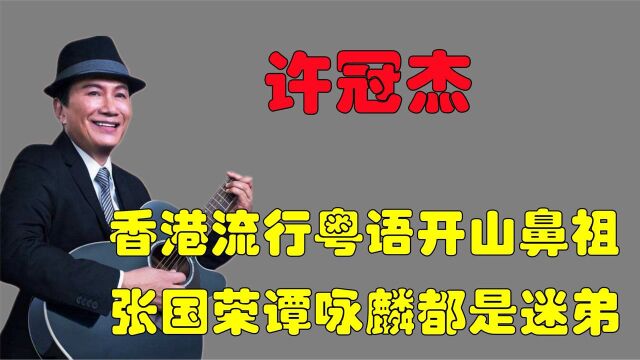 许冠杰

香港流行粤语开山鼻祖
张国荣谭咏麟都是迷弟